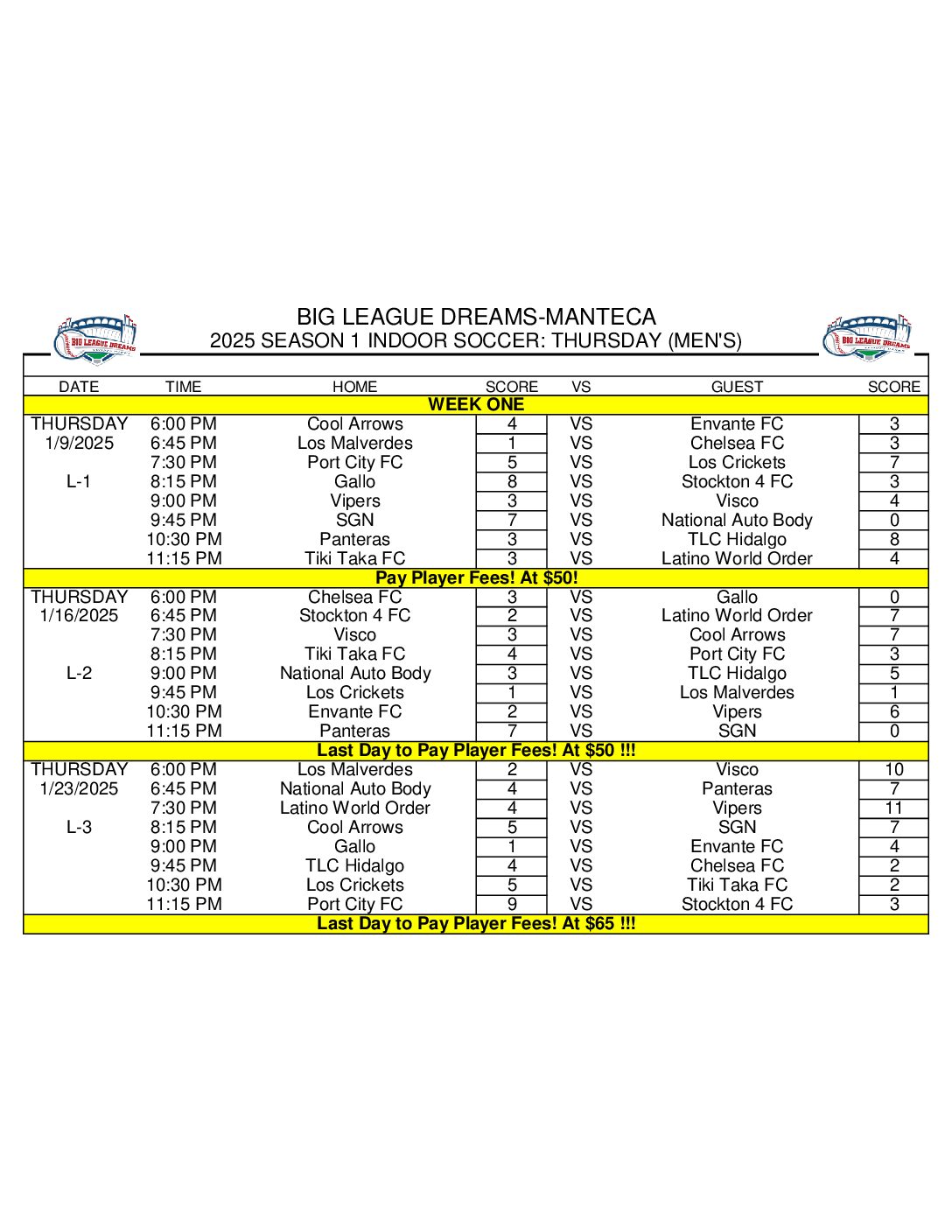 BIG LEAGUE DREAMS

BIG LEAGUE DREAMS-MANTECA
2025 SEASON 1 INDOOR SOCCER: THURSDAY (MEN'S)

BIG LEAGUE DREAMS

| DATE | TIME | HOME | SCORE | VS | GUEST | SCORE |
|---|---|---|---|---|---|---|
| WEEK ONE | | | | | | |
| THURSDAY | 6:00 PM | Cool Arrows | 4 | VS | Envante FC | 3 |
| 1/9/2025 | 6:45 PM | Los Malverdes | 1 | VS | Chelsea FC | 3 |
| | 7:30 PM | Port City FC | 5 | VS | Los Crickets | 7 |
| L-1 | 8:15 PM | Gallo | 8 | VS | Stockton 4 FC | 3 |
| | 9:00 PM | Vipers | 3 | VS | Visco | 4 |
| | 9:45 PM | SGN | 7 | VS | National Auto Body | 0 |
| | 10:30 PM | Panteras | 3 | VS | TLC Hidalgo | 8 |
| | 11:15 PM | Tiki Taka FC | 3 | VS | Latino World Order | 4 |
| Pay Player Fees! At $50! | | | | | | |
| THURSDAY | 6:00 PM | Chelsea FC | 3 | VS | Gallo | 0 |
| 1/16/2025 | 6:45 PM | Stockton 4 FC | 2 | VS | Latino World Order | 7 |
| | 7:30 PM | Visco | 3 | VS | Cool Arrows | 7 |
| | 8:15 PM | Tiki Taka FC | 4 | VS | Port City FC | 3 |
| L-2 | 9:00 PM | National Auto Body | 3 | VS | TLC Hidalgo | 5 |
| | 9:45 PM | Los Crickets | 1 | VS | Los Malverdes | 1 |
| | 10:30 PM | Envante FC | 2 | VS | Vipers | 6 |
| | 11:15 PM | Panteras | 7 | VS | SGN | 0 |
| Last Day to Pay Player Fees! At $50 !!! | | | | | | |
| THURSDAY | 6:00 PM | Los Malverdes | 2 | VS | Visco | 10 |
| 1/23/2025 | 6:45 PM | National Auto Body | 4 | VS | Panteras | 7 |
| | 7:30 PM | Latino World Order | 4 | VS | Vipers | 11 |
| L-3 | 8:15 PM | Cool Arrows | 5 | VS | SGN | 7 |
| | 9:00 PM | Gallo | 1 | VS | Envante FC | 4 |
| | 9:45 PM | TLC Hidalgo | 4 | VS | Chelsea FC | 2 |
| | 10:30 PM | Los Crickets | 5 | VS | Tiki Taka FC | 2 |
| | 11:15 PM | Port City FC | 9 | VS | Stockton 4 FC | 3 |
| Last Day to Pay Player Fees! At $65 !!! | | | | | | |